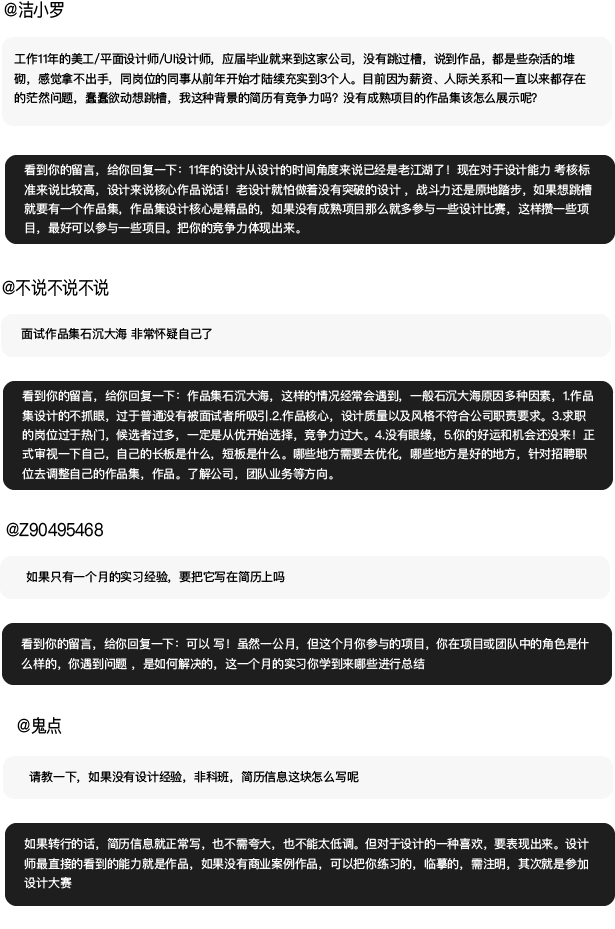 @洁小罗

工作11年的美工/平面设计师/UI设计师，应届毕业就来到这家公司，没有跳过槽，说到作品，都是些杂活的堆砌，感觉拿不出手，同岗位的同事从前年开始才陆续充实到3个人。目前因为薪资、人际关系和一直以来都存在的茫然问题，蠢蠢欲动想跳槽，我这种背景的简历有竞争力吗？没有成熟项目的作品集该怎么展示呢？

看到你的留言，给你回复一下：11年的设计从设计的时间角度来说已经是老江湖了！现在对于设计能力 考核标准来说比较高，设计来说核心作品说话！老设计就怕做着没有突破的设计，战斗力还是原地踏步，如果想跳槽就要有一个作品集，作品集设计核心是精品的，如果没有成熟项目那么就多参与一些设计比赛，这样攒一些项目，最好可以参与一些项目。把你的竞争力体现出来。

@不说不说不说

面试作品集石沉大海 非常怀疑自己了

看到你的留言，给你回复一下：作品集石沉大海，这样的情况经常会遇到，一般石沉大海原因多种因素，1.作品集设计的不抓眼，过于普通没有被面试者所吸引.2.作品核心，设计质量以及风格不符合公司职责要求。3.求职的岗位过于热门，候选者过多，一定是从优开始选择，竞争力过大。4.没有眼缘，5.你的好运和机会还没来！正式审视一下自己，自己的长板是什么，短板是什么。哪些地方需要去优化，哪些地方是好的地方，针对招聘职位去调整自己的作品集，作品。了解公司，团队业务等方向。

@Z90495468

如果只有一个月的实习经验，要把它写在简历上吗

看到你的留言，给你回复一下：可以 写！虽然一公月，但这个月你参与的项目，你在项目或团队中的角色是什么样的，你遇到问题 ，是如何解决的，这一个月的实习你学到来哪些进行总结

@鬼点

请教一下，如果没有设计经验，非科班，简历信息这块怎么写呢

如果转行的话，简历信息就正常写，也不需夸大，也不能太低调。但对于设计的一种喜欢，要表现出来。设计师最直接的看到的能力就是作品，如果没有商业案例作品，可以把你练习的，临摹的，需注明，其次就是参加设计大赛